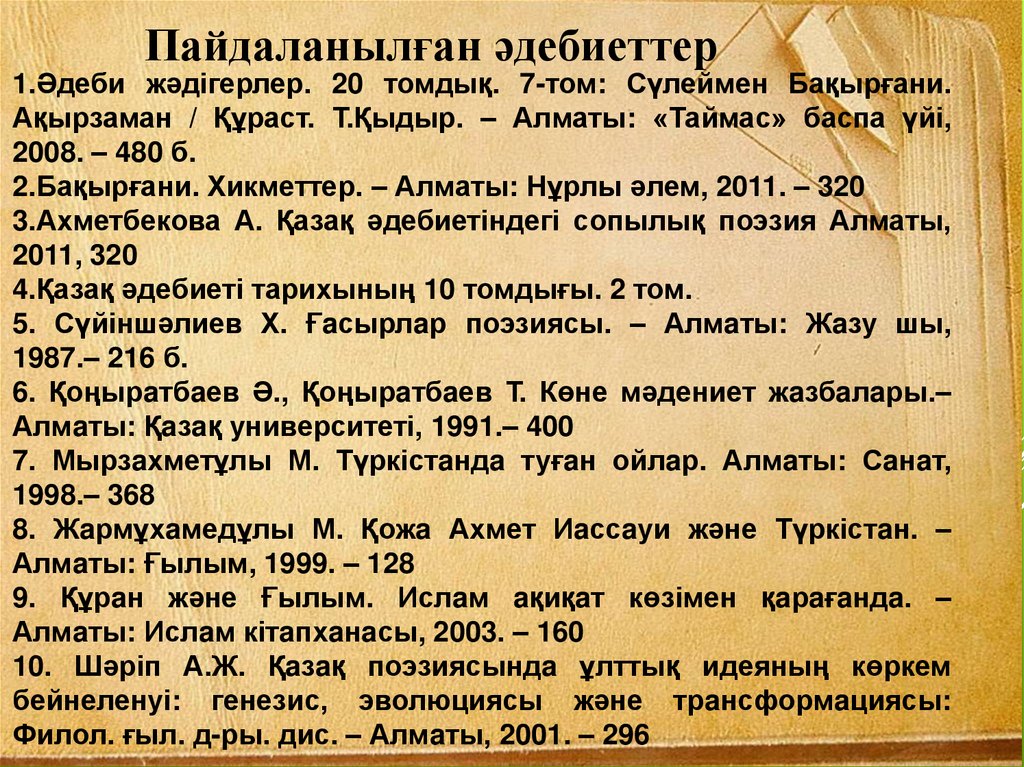 Пайдаланылған әдебиеттер

1.Әдеби жәдігерлер. 20 томдық. 7-том: Сүлеймен Бақырғани. Ақырзаман / Құраст. Т.Қыдыр. – Алматы: «Таймас» баспа үйі, 2008. – 480 б.

2.Бақырғани. Хикметтер. – Алматы: Нұрлы әлем, 2011. – 320

3.Ахметбекова А. Қазақ әдебиетіндегі сопылық поэзия Алматы, 2011, 320

4.Қазақ әдебиеті тарихының 10 томдығы. 2 том.

5. Сүйіншәлиев Х. Ғасырлар поэзиясы. – Алматы: Жазу шы, 1987.– 216 б.

6. Қоңыратбаев Ә., Қоңыратбаев Т. Көне мәдениет жазбалары.– Алматы: Қазақ университеті, 1991.– 400

7. Мырзахметұлы М. Түркістанда туған ойлар. Алматы: Санат, 1998.– 368

8. Жармұхамедұлы М. Қожа Ахмет Иассауи және Түркістан. – Алматы: Ғылым, 1999. – 128

9. Құран және Ғылым. Ислам ақиқат көзімен қарағанда. – Алматы: Ислам кітапханасы, 2003. – 160

10. Шәріп А.Ж. Қазақ поэзиясында ұлттық идеяның көркем бейнеленуі: генезис, эволюциясы және трансформациясы: Филол. ғыл. д-ры. дис. – Алматы, 2001. – 296